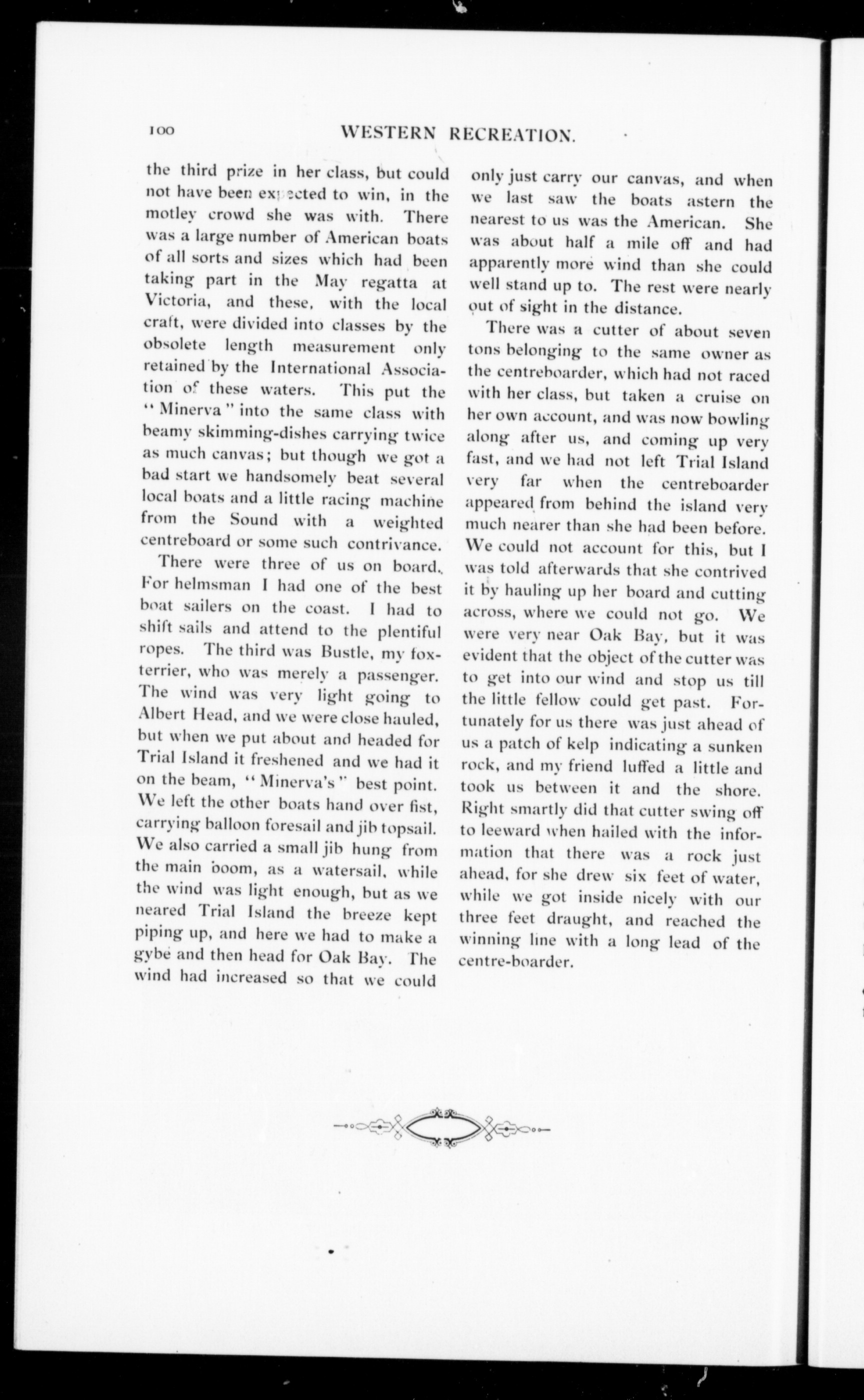 100 WESTERN RECREATION.

the third prize in her class, but could not have been expected to win, in the motley crowd she was with. There was a large number of American boats of all sorts and sizes which had been taking part in the May regatta at Victoria, and these, with the local craft, were divided into classes by the obsolete length measurement only retained by the International Association of these waters. This put the "Minerva" into the same class with beamy skimming-dishes carrying twice as much canvas; but though we got a bad start we handsomely beat several local boats and a little racing machine from the Sound with a weighted centreboard or some such contrivance.

There were three of us on board. For helmsman I had one of the best boat sailers on the coast. I had to shift sails and attend to the plentiful ropes. The third was Bustle, my fox-terrier, who was merely a passenger. The wind was very light going to Albert Head, and we were close hauled, but when we put about and headed for Trial Island it freshened and we had it on the beam, "Minerva's" best point. We left the other boats hand over fist, carrying balloon foresail and jib topsail. We also carried a small jib hung from the main boom, as a watersail, while the wind was light enough, but as we neared Trial Island the breeze kept piping up, and here we had to make a gybe and then head for Oak Bay. The wind had increased so that we could only just carry our canvas, and when we last saw the boats astern the nearest to us was the American. She was about half a mile off and had apparently more wind than she could well stand up to. The rest were nearly out of sight in the distance.

There was a cutter of about seven tons belonging to the same owner as the centreboarder, which had not raced with her class, but taken a cruise on her own account, and was now bowling along after us, and coming up very fast, and we had not left Trial Island very far when the centreboarder appeared from behind the island very much nearer than she had been before. We could not account for this, but I was told afterwards that she contrived it by hauling up her board and cutting across, where we could not go. We were very near Oak Bay, but it was evident that the object of the cutter was to get into our wind and stop us till the little fellow could get past. Fortunately for us there was just ahead of us a patch of kelp indicating a sunken rock, and my friend luffed a little and took us between it and the shore. Right smartly did that cutter swing off to leeward when hailed with the information that there was a rock just ahead, for she drew six feet of water, while we got inside nicely with our three feet draught, and reached the winning line with a long lead of the centre-boarder.